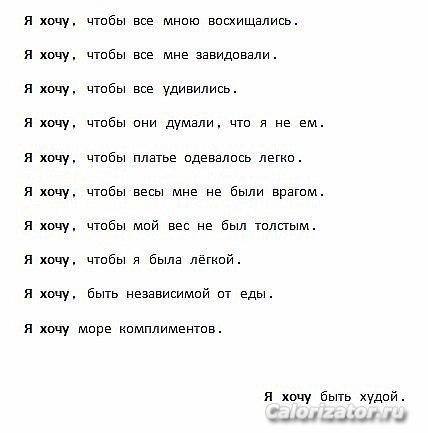 Я хочу, чтобы все мною восхищались.

Я хочу, чтобы все мне завидовали.

Я хочу, чтобы все удивились.

Я хочу, чтобы они думали, что я не ем.

Я хочу, чтобы платье одевалось легко.

Я хочу, чтобы весы мне не были врагом.

Я хочу, чтобы мой вес не был толстым.

Я хочу, чтобы я была лёгкой.

Я хочу, быть независимой от еды.

Я хочу море комплиментов.

Я хочу быть худой.

Calorizator.ru